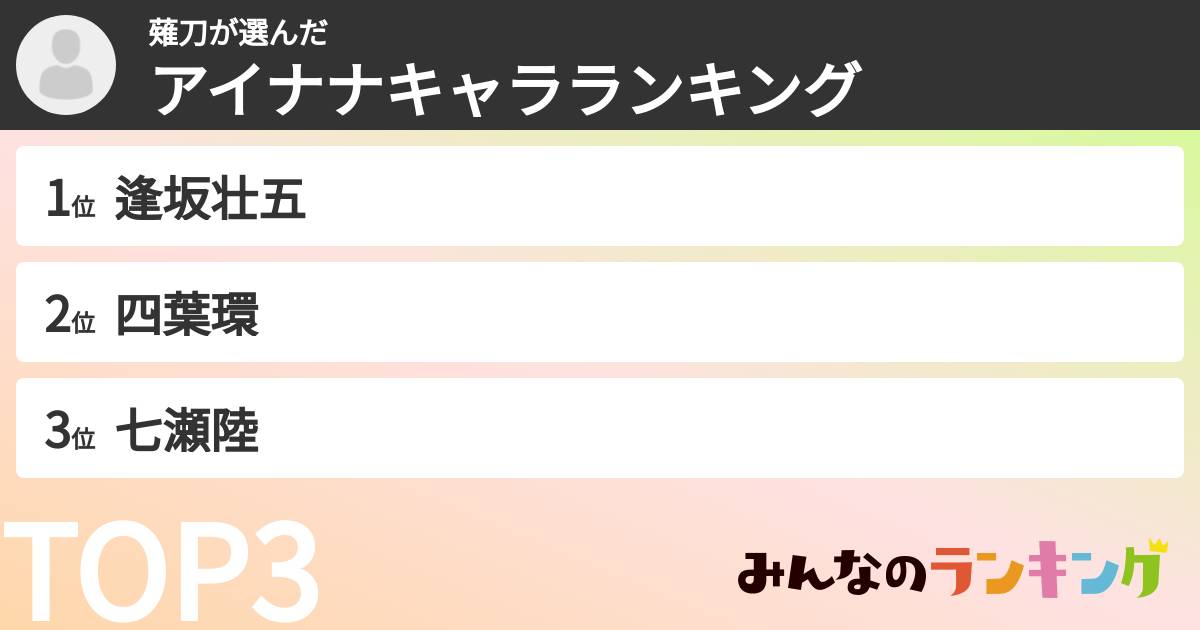 薙刀が選んだ
アイナナキャラランキング

1位 逢坂壮五

2位 四葉環

3位 七瀬陸

TOP3

みんなのランキング